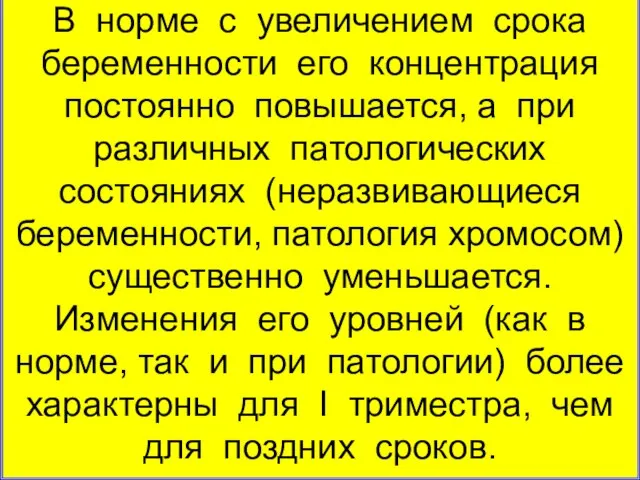 В норме с увеличением срока беременности его концентрация постоянно повышается, а при различных патологических состояниях (неразвивающиеся беременности, патология хромосом) существенно уменьшается. Изменения его уровней (как в норме, так и при патологии) более характерны для I триместра, чем для поздних сроков.